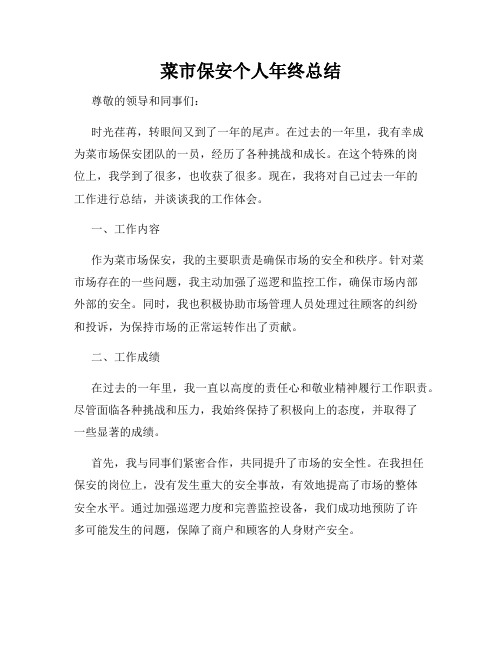 菜市保安个人年终总结

尊敬的领导和同事们：

时光荏苒，转眼间又到了一年的尾声。在过去的一年里，我有幸成为菜市场保安团队的一员，经历了各种挑战和成长。在这个特殊的岗位上，我学到了很多，也收获了很多。现在，我将对自己过去一年的工作进行总结，并谈谈我的工作体会。

一、工作内容

作为菜市场保安，我的主要职责是确保市场的安全和秩序。针对菜市场存在的一些问题，我主动加强了巡逻和监控工作，确保市场内部外部的安全。同时，我也积极协助市场管理人员处理过往顾客的纠纷和投诉，为保持市场的正常运转作出了贡献。

二、工作成绩

在过去的一年里，我一直以高度的责任心和敬业精神履行工作职责。尽管面临各种挑战和压力，我始终保持了积极向上的态度，并取得了一些显著的成绩。

首先，我与同事们紧密合作，共同提升了市场的安全性。在我担任保安的岗位上，没有发生重大的安全事故，有效地提高了市场的整体安全水平。通过加强巡逻力度和完善监控设备，我们成功地预防了许多可能发生的问题，保障了商户和顾客的人身财产安全。